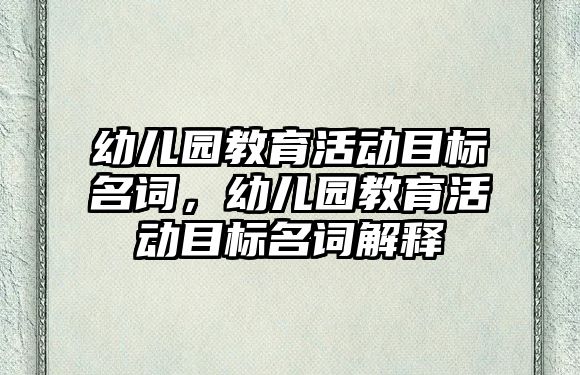 幼儿园教育活动目标名词，幼儿园教育活动目标名词解释